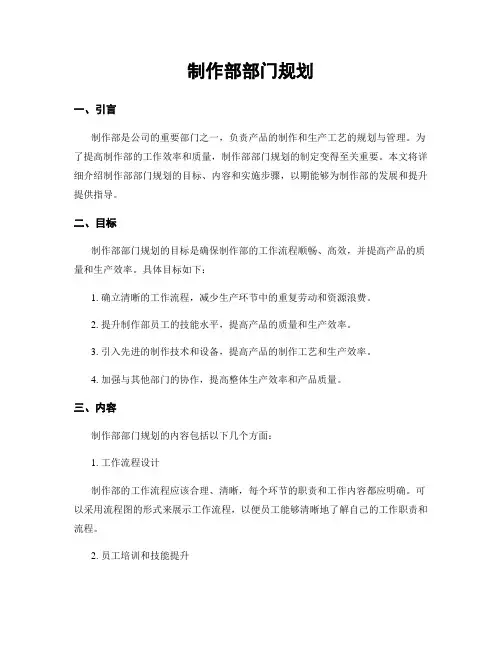 制作部部门规划

一、引言

制作部是公司的重要部门之一，负责产品的制作和生产工艺的规划与管理。为了提高制作部的工作效率和质量，制作部部门规划的制定变得至关重要。本文将详细介绍制作部部门规划的目标、内容和实施步骤，以期能够为制作部的发展和提升提供指导。

二、目标

制作部部门规划的目标是确保制作部的工作流程顺畅、高效，并提高产品的质量和生产效率。具体目标如下：

1. 确立清晰的工作流程，减少生产环节中的重复劳动和资源浪费。

2. 提升制作部员工的技能水平，提高产品的质量和生产效率。

3. 引入先进的制作技术和设备，提高产品的制作工艺和生产效率。

4. 加强与其他部门的协作，提高整体生产效率和产品质量。

三、内容

制作部部门规划的内容包括以下几个方面：

1. 工作流程设计

制作部的工作流程应该合理、清晰，每个环节的职责和工作内容都应明确。可以采用流程图的形式来展示工作流程，以便员工能够清晰地了解自己的工作职责和流程。

2. 员工培训和技能提升